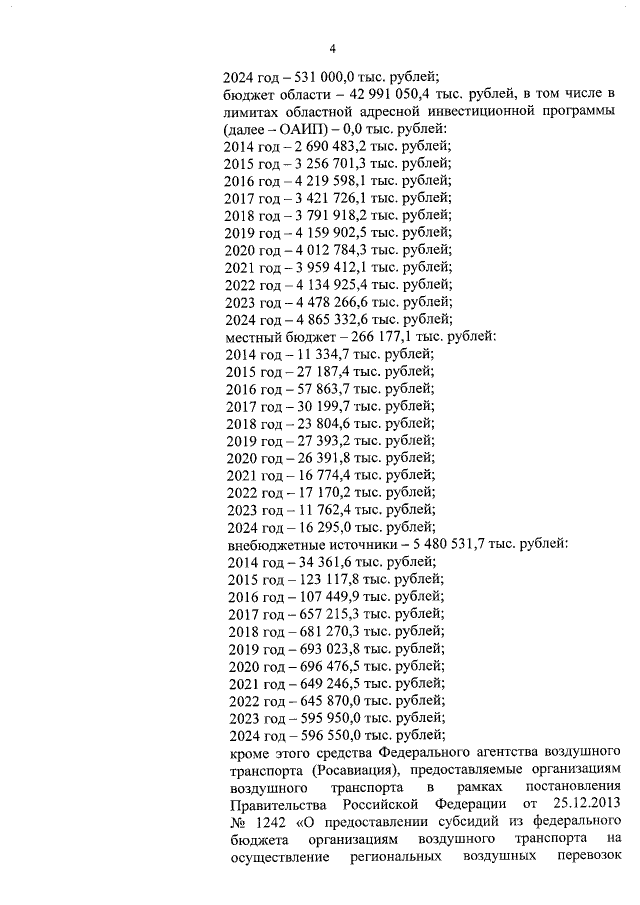 4

2024 год – 531 000,0 тыс. рублей;
бюджет области – 42 991 050,4 тыс. рублей, в том числе в лимитах областной адресной инвестиционной программы (далее – ОАИП) – 0,0 тыс. рублей:
2014 год – 2 690 483,2 тыс. рублей;
2015 год – 3 256 701,3 тыс. рублей;
2016 год – 4 219 598,1 тыс. рублей;
2017 год – 3 421 726,1 тыс. рублей;
2018 год – 3 791 918,2 тыс. рублей;
2019 год – 4 159 902,5 тыс. рублей;
2020 год – 4 012 784,3 тыс. рублей;
2021 год – 3 959 412,1 тыс. рублей;
2022 год – 4 134 925,4 тыс. рублей;
2023 год – 4 478 266,6 тыс. рублей;
2024 год – 4 865 332,6 тыс. рублей;
местный бюджет – 266 177,1 тыс. рублей:
2014 год – 11 334,7 тыс. рублей;
2015 год – 27 187,4 тыс. рублей;
2016 год – 57 863,7 тыс. рублей;
2017 год – 30 199,7 тыс. рублей;
2018 год – 23 804,6 тыс. рублей;
2019 год – 27 393,2 тыс. рублей;
2020 год – 26 391,8 тыс. рублей;
2021 год – 16 774,4 тыс. рублей;
2022 год – 17 170,2 тыс. рублей;
2023 год – 11 762,4 тыс. рублей;
2024 год – 16 295,0 тыс. рублей;
внебюджетные источники – 5 480 531,7 тыс. рублей:
2014 год – 34 361,6 тыс. рублей;
2015 год – 123 117,8 тыс. рублей;
2016 год – 107 449,9 тыс. рублей;
2017 год – 657 215,3 тыс. рублей;
2018 год – 681 270,3 тыс. рублей;
2019 год – 693 023,8 тыс. рублей;
2020 год – 696 476,5 тыс. рублей;
2021 год – 649 246,5 тыс. рублей;
2022 год – 645 870,0 тыс. рублей;
2023 год – 595 950,0 тыс. рублей;
2024 год – 596 550,0 тыс. рублей;
кроме этого средства Федерального агентства воздушного транспорта (Росавиация), предоставляемые организациям воздушного транспорта в рамках постановления Правительства Российской Федерации от 25.12.2013 № 1242 «О предоставлении субсидий из федерального бюджета организациям воздушного транспорта на осуществление региональных воздушных перевозок